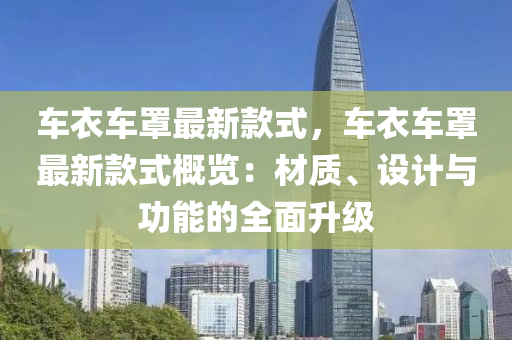 车衣车罩最新款式，车衣车罩最新款式概览：材质、设计与功能的全面升级